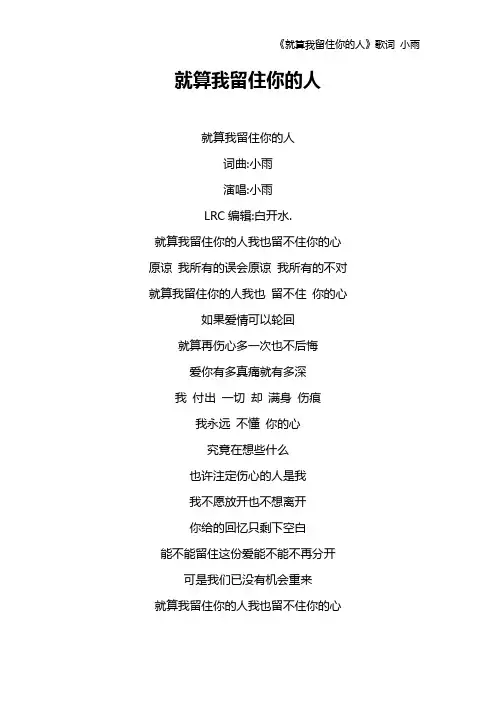 《就算我留住你的人》歌词 小雨

就算我留住你的人

就算我留住你的人

词曲:小雨

演唱:小雨

LRC 编辑:白开水.

就算我留住你的人我也留不住你的心

原谅 我所有的误会原谅 我所有的不对

就算我留住你的人我也 留不住 你的心

如果爱情可以轮回

就算再伤心多一次也不后悔

爱你有多真痛就有多深

我 付出 一切 却 满身 伤痕

我永远 不懂 你的心

究竟在想些什么

也许注定伤心的人是我

我不愿放开也不想离开

你给的回忆只剩下空白

能不能留住这份爱能不能不再分开

可是我们已没有机会重来

就算我留住你的人我也留不住你的心